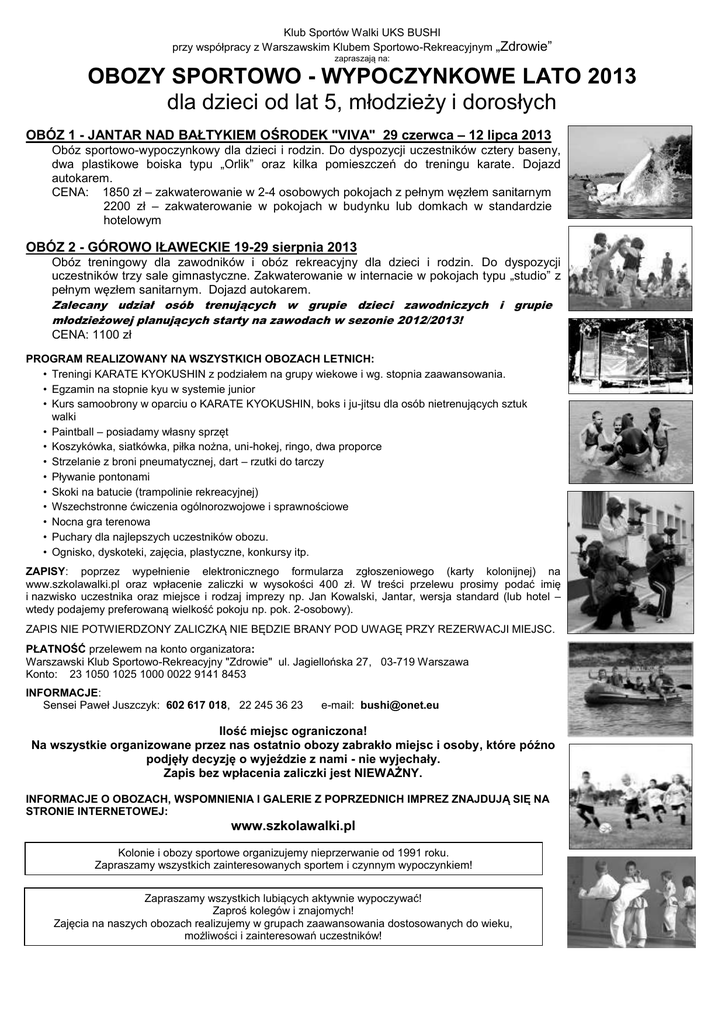 Klub Sportów Walki UKS BUSHI
przy współpracy z Warszawskim Klubem Sportowo-Rekreacyjnym „Zdrowie"
zapraszają na:

OBOZY SPORTOWO - WYPOCZYNKOWE LATO 2013
dla dzieci od lat 5, młodzieży i dorosłych

OBÓZ 1 - JANTAR NAD BAŁTYKIEM OŚRODEK "VIVA" 29 czerwca – 12 lipca 2013
Obóz sportowo-wypoczynkowy dla dzieci i rodzin. Do dyspozycji uczestników cztery baseny, dwa plastikowe boiska typu „Orlik" oraz kilka pomieszczeń do treningu karate. Dojazd autokarem.
CENA: 1850 zł – zakwaterowanie w 2-4 osobowych pokojach z pełnym węzłem sanitarnym
2200 zł – zakwaterowanie w pokojach w budynku lub domkach w standardzie hotelowym

OBÓZ 2 - GÓROWO IŁAWECKIE 19-29 sierpnia 2013
Obóz treningowy dla zawodników i obóz rekreacyjny dla dzieci i rodzin. Do dyspozycji uczestników trzy sale gimnastyczne. Zakwaterowanie w internacie w pokojach typu „studio" z pełnym węzłem sanitarnym. Dojazd autokarem.
Zalecany udział osób trenujących w grupie dzieci zawodniczych i grupie młodzieżowej planujących starty na zawodach w sezonie 2012/2013!
CENA: 1100 zł

PROGRAM REALIZOWANY NA WSZYSTKICH OBOZACH LETNICH:
• Treningi KARATE KYOKUSHIN z podziałem na grupy wiekowe i wg. stopnia zaawansowania.
• Egzamin na stopnie kyu w systemie junior
• Kurs samoobrony w oparciu o KARATE KYOKUSHIN, boks i ju-jitsu dla osób nietrenujących sztuk walki
• Paintball – posiadamy własny sprzęt
• Koszykówka, siatkówka, piłka nożna, uni-hokej, ringo, dwa proporce
• Strzelanie z broni pneumatycznej, dart – rzutki do tarczy
• Pływanie pontonami
• Skoki na batucie (trampolinie rekreacyjnej)
• Wszechstronne ćwiczenia ogólnorozwojowe i sprawnościowe
• Nocna gra terenowa
• Puchary dla najlepszych uczestników obozu.
• Ognisko, dyskoteki, zajęcia, plastyczne, konkursy itp.

ZAPISY: poprzez wypełnienie elektronicznego formularza zgłoszeniowego (karty kolonijnej) na www.szkolawalki.pl oraz wpłacenie zaliczki w wysokości 400 zł. W treści przelewu prosimy podać imię i nazwisko uczestnika oraz miejsce i rodzaj imprezy np. Jan Kowalski, Jantar, wersja standard (lub hotel – wtedy podajemy preferowaną wielkość pokoju np. pok. 2-osobowy).

ZAPIS NIE POTWIERDZONY ZALICZKĄ NIE BĘDZIE BRANY POD UWAGĘ PRZY REZERWACJI MIEJSC.

PŁATNOŚĆ przelewem na konto organizatora:
Warszawski Klub Sportowo-Rekreacyjny "Zdrowie" ul. Jagiellońska 27, 03-719 Warszawa
Konto: 23 1050 1025 1000 0022 9141 8453

INFORMACJE:
Sensei Paweł Juszczyk: 602 617 018, 22 245 36 23 e-mail: bushi@onet.eu

Ilość miejsc ograniczona!
Na wszystkie organizowane przez nas ostatnio obozy zabrakło miejsc i osoby, które późno podjęły decyzję o wyjeździe z nami - nie wyjechały.
Zapis bez wpłacenia zaliczki jest NIEWAŻNY.

INFORMACJE O OBOZACH, WSPOMNIENIA I GALERIE Z POPRZEDNICH IMPREZ ZNAJDUJĄ SIĘ NA STRONIE INTERNETOWEJ:
www.szkolawalki.pl

Kolonie i obozy sportowe organizujemy nieprzerwanie od 1991 roku.
Zapraszamy wszystkich zainteresowanych sportem i czynnym wypoczynkiem!

Zapraszamy wszystkich lubiących aktywnie wypoczywać!
Zaproś kolegów i znajomych!
Zajęcia na naszych obozach realizujemy w grupach zaawansowania dostosowanych do wieku, możliwości i zainteresowań uczestników!